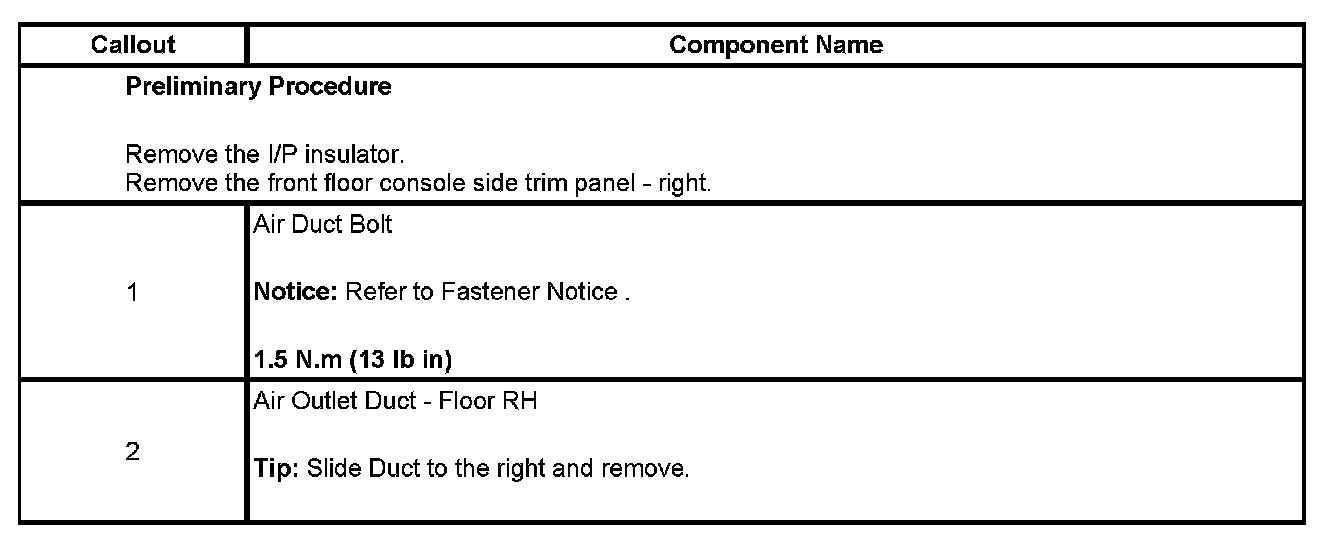 | Callout | Component Name |
|---|---|
| Preliminary Procedure Remove the I/P insulator. Remove the front floor console side trim panel - right. | |
| 1 | Air Duct Bolt Notice: Refer to Fastener Notice . 1.5 N.m (13 lb in) |
| 2 | Air Outlet Duct - Floor RH Tip: Slide Duct to the right and remove. |